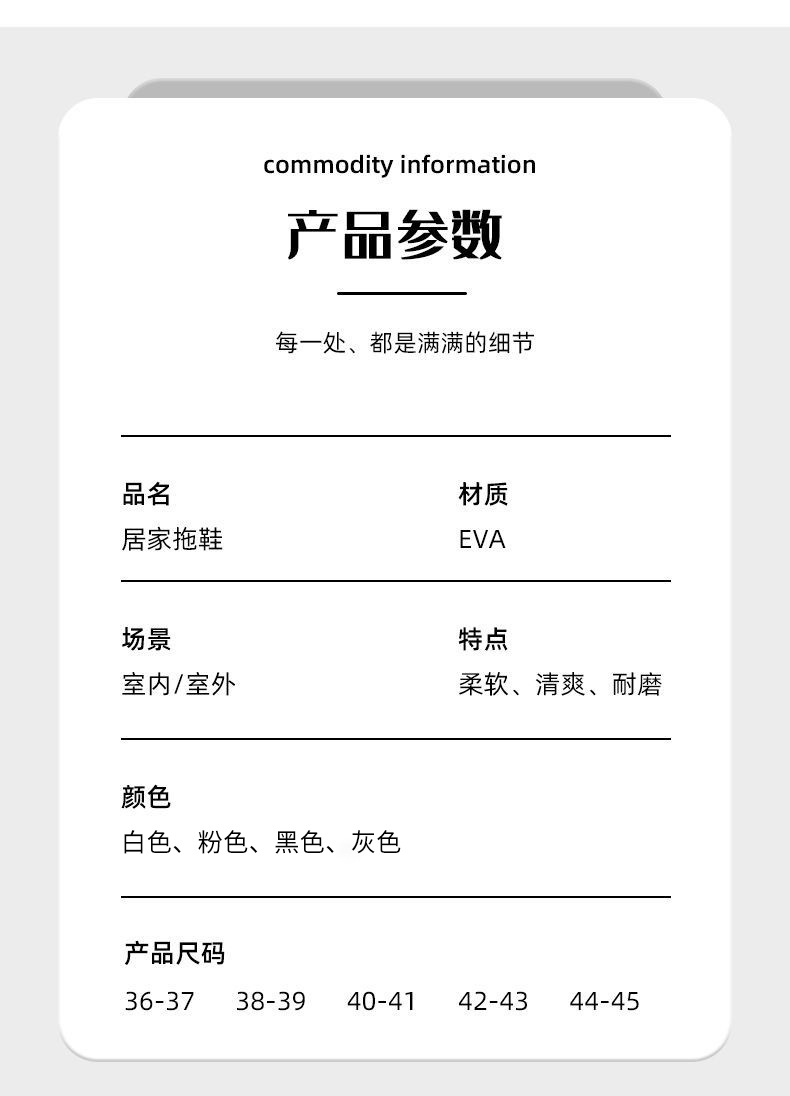 commodity information

产品参数

每一处、都是满满的细节

品名
居家拖鞋

材质
EVA

场景
室内/室外

特点
柔软、清爽、耐磨

颜色
白色、粉色、黑色、灰色

产品尺码
36-37 38-39 40-41 42-43 44-45